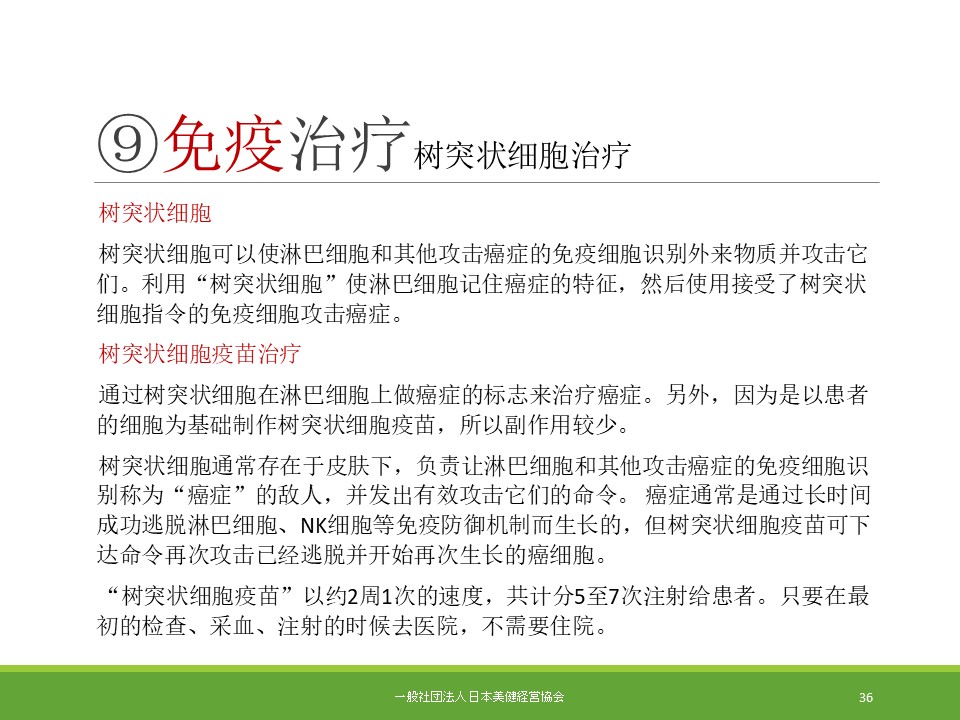 ⑨免疫治疗 树突状细胞治疗

树突状细胞

树突状细胞可以使淋巴细胞和其他攻击癌症的免疫细胞识别外来物质并攻击它们。利用“树突状细胞”使淋巴细胞记住癌症的特征，然后使用接受了树突状细胞指令的免疫细胞攻击癌症。

树突状细胞疫苗治疗

通过树突状细胞在淋巴细胞上做癌症的标志来治疗癌症。另外，因为是以患者的细胞为基础制作树突状细胞疫苗，所以副作用较少。

树突状细胞通常存在于皮肤下，负责让淋巴细胞和其他攻击癌症的免疫细胞识别称为“癌症”的敌人，并发出有效攻击它们的命令。 癌症通常是通过长时间成功逃脱淋巴细胞、NK细胞等免疫防御机制而生长的，但树突状细胞疫苗可下达命令再次攻击已经逃脱并开始再次生长的癌细胞。

“树突状细胞疫苗”以约2周1次的速度，共计分5至7次注射给患者。只要在最初的检查、采血、注射的时候去医院，不需要住院。

一般社団法人 日本美健経営協会

36